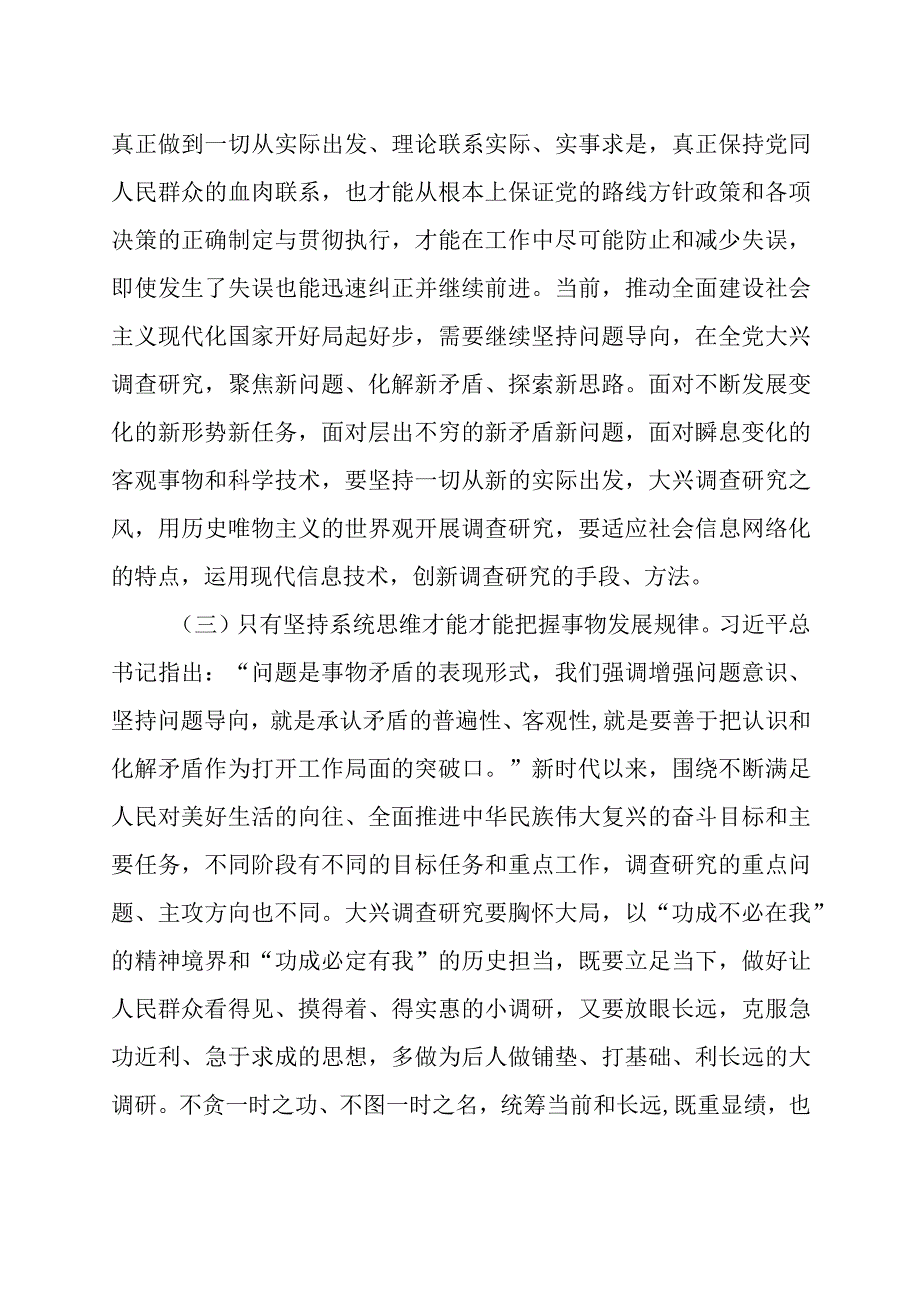 真正做到一切从实际出发、理论联系实际、实事求是，真正保持党同人民群众的血肉联系，也才能从根本上保证党的路线方针政策和各项决策的正确制定与贯彻执行，才能在工作中尽可能防止和减少失误，即使发生了失误也能迅速纠正并继续前进。当前，推动全面建设社会主义现代化国家开好局起好步，需要继续坚持问题导向，在全党大兴调查研究，聚焦新问题、化解新矛盾、探索新思路。面对不断发展变化的新形势新任务，面对层出不穷的新矛盾新问题，面对瞬息变化的客观事物和科学技术，要坚持一切从新的实际出发，大兴调查研究之风，用历史唯物主义的世界观开展调查研究，要适应社会信息网络化的特点，运用现代信息技术，创新调查研究的手段、方法。

（三）只有坚持系统思维才能才能把握事物发展规律。习近平总书记指出：“问题是事物矛盾的表现形式，我们强调增强问题意识、坚持问题导向，就是承认矛盾的普遍性、客观性,就是要善于把认识和化解矛盾作为打开工作局面的突破口。”新时代以来，围绕不断满足人民对美好生活的向往、全面推进中华民族伟大复兴的奋斗目标和主要任务，不同阶段有不同的目标任务和重点工作，调查研究的重点问题、主攻方向也不同。大兴调查研究要胸怀大局，以“功成不必在我”的精神境界和“功成必定有我”的历史担当，既要立足当下，做好让人民群众看得见、摸得着、得实惠的小调研，又要放眼长远，克服急功近利、急于求成的思想，多做为后人做铺垫、打基础、利长远的大调研。不贪一时之功、不图一时之名，统筹当前和长远,既重显绩，也